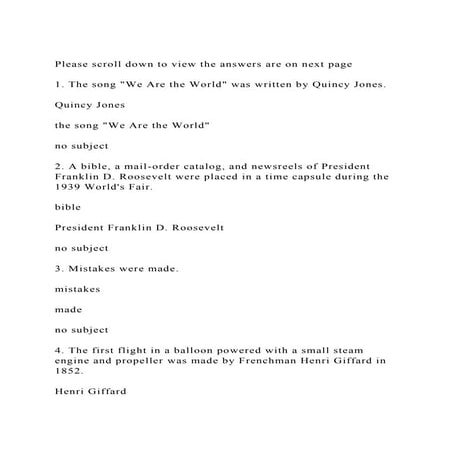 Please scroll down to view the answers are on next page

1. The song "We Are the World" was written by Quincy Jones.

Quincy Jones

the song "We Are the World"

no subject

2. A bible, a mail-order catalog, and newsreels of President Franklin D. Roosevelt were placed in a time capsule during the 1939 World's Fair.

bible

President Franklin D. Roosevelt

no subject

3. Mistakes were made.

mistakes

made

no subject

4. The first flight in a balloon powered with a small steam engine and propeller was made by Frenchman Henri Giffard in 1852.

Henri Giffard